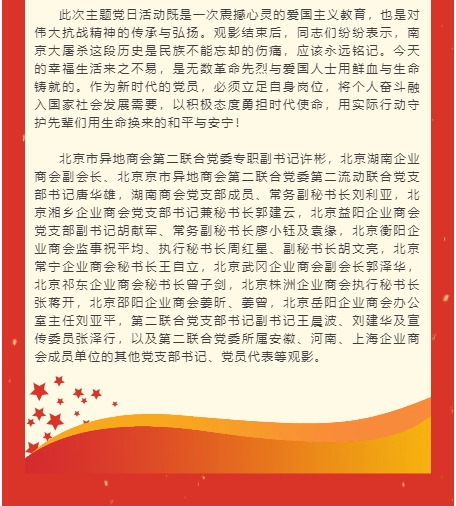 此次主题党日活动既是一次震撼心灵的爱国主义教育，也是对伟大抗战精神的传承与弘扬。观影结束后，同志们纷纷表示，南京大屠杀这段历史是民族不能忘却的伤痛，应该永远铭记。今天的幸福生活来之不易，是无数革命先烈与爱国人士用鲜血与生命铸就的。作为新时代的党员，必须立足自身岗位，将个人奋斗融入国家社会发展需要，以积极态度勇担时代使命，用实际行动守护先辈们用生命换来的和平与安宁！

北京市异地商会第二联合党委专职副书记许彬，北京湖南企业商会副会长、北京京市异地商会第二联合党委第二流动联合党支部书记唐华雄，湖南商会党支部成员、常务副秘书长刘利亚，北京湘乡企业商会党支部书记兼秘书长郭建云，北京益阳企业商会党支部副书记胡献军、常务副秘书长廖小钰及袁缘，北京衡阳企业商会监事祝平均、执行秘书长周红星、副秘书长胡文亮，北京常宁企业商会秘书长王自立，北京武冈企业商会副会长郭泽华，北京祁东企业商会秘书长曾子剑，北京株洲企业商会执行秘书长张蒋开，北京邵阳企业商会姜昕、姜曾，北京岳阳企业商会办公室主任刘亚平，第二联合党支部书记副书记王晨波、刘建华及宣传委员张泽行，以及第二联合党委所属安徽、河南、上海企业商会成员单位的其他党支部书记、党员代表等观影。